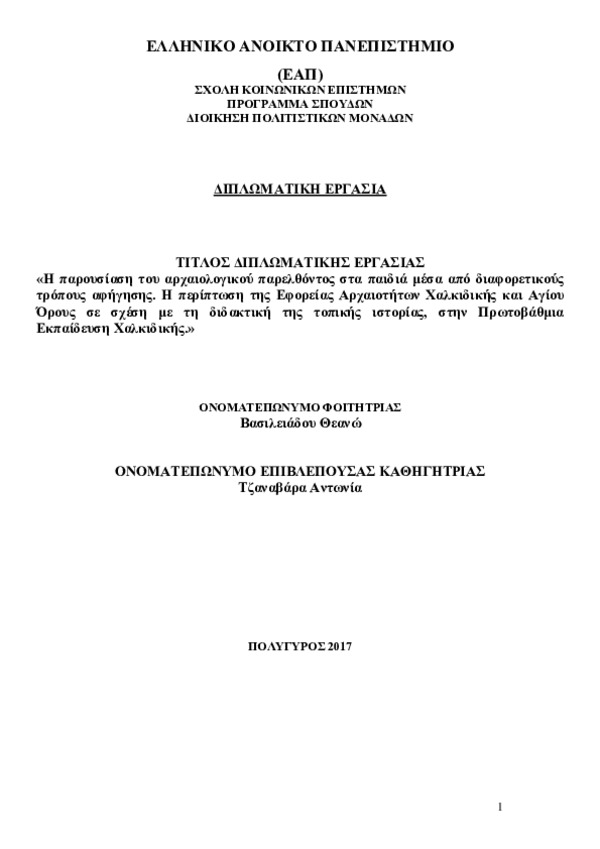 ΕΛΛΗΝΙΚΟ ΑΝΟΙΚΤΟ ΠΑΝΕΠΙΣΤΗΜΙΟ

(ΕΑΠ)
ΣΧΟΛΗ ΚΟΙΝΩΝΙΚΩΝ ΕΠΙΣΤΗΜΩΝ
ΠΡΟΓΡΑΜΜΑ ΣΠΟΥΔΩΝ
ΔΙΟΙΚΗΣΗ ΠΟΛΙΤΙΣΤΙΚΩΝ ΜΟΝΑΔΩΝ

ΔΙΠΛΩΜΑΤΙΚΗ ΕΡΓΑΣΙΑ

ΤΙΤΛΟΣ ΔΙΠΛΩΜΑΤΙΚΗΣ ΕΡΓΑΣΙΑΣ
«Η παρουσίαση του αρχαιολογικού παρελθόντος στα παιδιά μέσα από διαφορετικούς τρόπους αφήγησης. Η περίπτωση της Εφορείας Αρχαιοτήτων Χαλκιδικής και Αγίου Όρους σε σχέση με τη διδακτική της τοπικής ιστορίας, στην Πρωτοβάθμια Εκπαίδευση Χαλκιδικής.»

ΟΝΟΜΑΤΕΠΩΝΥΜΟ ΦΟΙΤΗΤΡΙΑΣ
Βασιλειάδου Θεανώ

ΟΝΟΜΑΤΕΠΩΝΥΜΟ ΕΠΙΒΛΕΠΟΥΣΑΣ ΚΑΘΗΓΗΤΡΙΑΣ
Τζαναβάρα Αντωνία

ΠΟΛΥΓΥΡΟΣ 2017

1